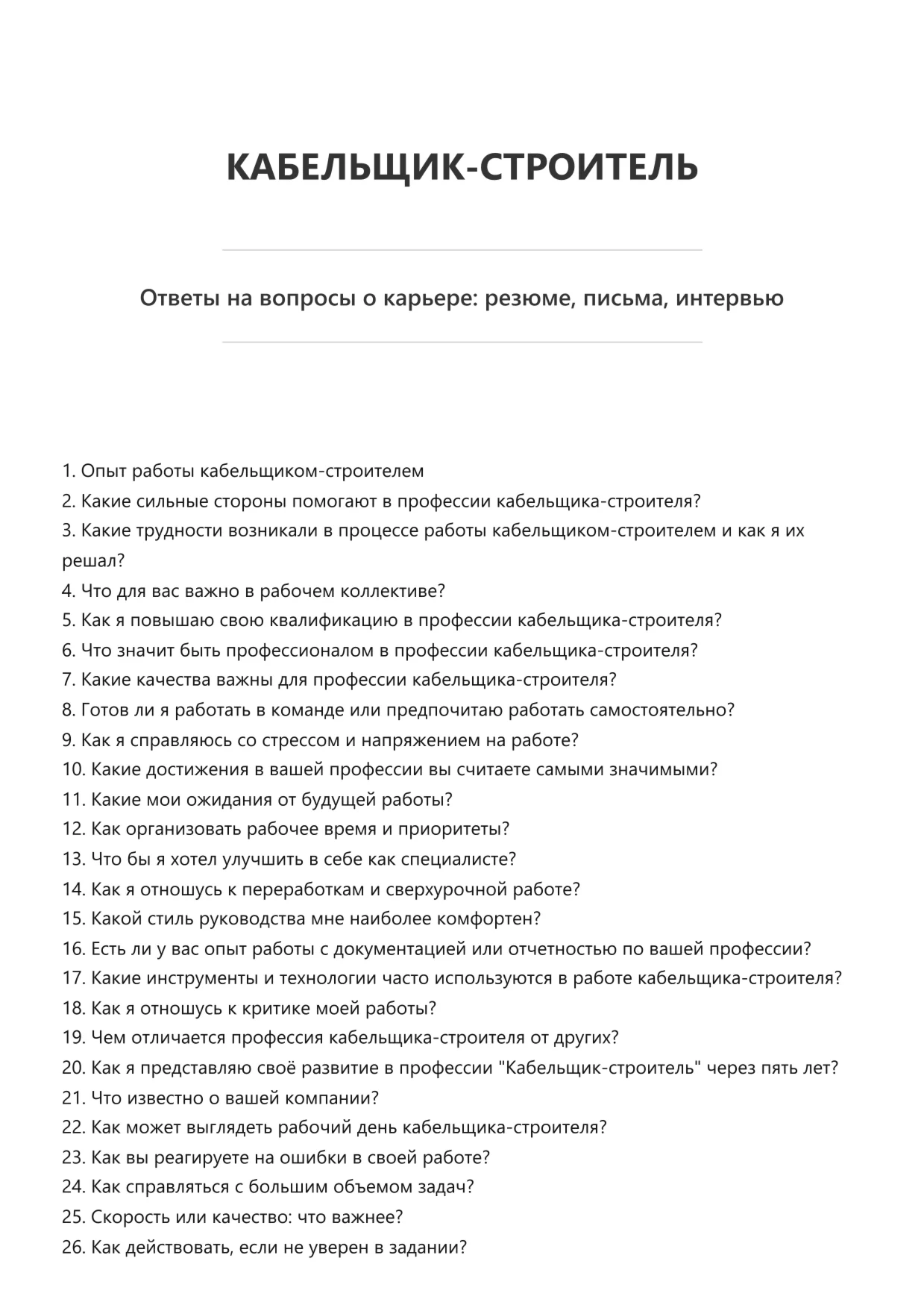 КАБЕЛЬЩИК-СТРОИТЕЛЬ

Ответы на вопросы о карьере: резюме, письма, интервью

1. Опыт работы кабельщиком-строителем
2. Какие сильные стороны помогают в профессии кабельщика-строителя?
3. Какие трудности возникали в процессе работы кабельщиком-строителем и как я их решал?
4. Что для вас важно в рабочем коллективе?
5. Как я повышаю свою квалификацию в профессии кабельщика-строителя?
6. Что значит быть профессионалом в профессии кабельщика-строителя?
7. Какие качества важны для профессии кабельщика-строителя?
8. Готов ли я работать в команде или предпочитаю работать самостоятельно?
9. Как я справляюсь со стрессом и напряжением на работе?
10. Какие достижения в вашей профессии вы считаете самыми значимыми?
11. Какие мои ожидания от будущей работы?
12. Как организовать рабочее время и приоритеты?
13. Что бы я хотел улучшить в себе как специалисте?
14. Как я отношусь к переработкам и сверхурочной работе?
15. Какой стиль руководства мне наиболее комфортен?
16. Есть ли у вас опыт работы с документацией или отчетностью по вашей профессии?
17. Какие инструменты и технологии часто используются в работе кабельщика-строителя?
18. Как я отношусь к критике моей работы?
19. Чем отличается профессия кабельщика-строителя от других?
20. Как я представляю своё развитие в профессии "Кабельщик-строитель" через пять лет?
21. Что известно о вашей компании?
22. Как может выглядеть рабочий день кабельщика-строителя?
23. Как вы реагируете на ошибки в своей работе?
24. Как справляться с большим объемом задач?
25. Скорость или качество: что важнее?
26. Как действовать, если не уверен в задании?